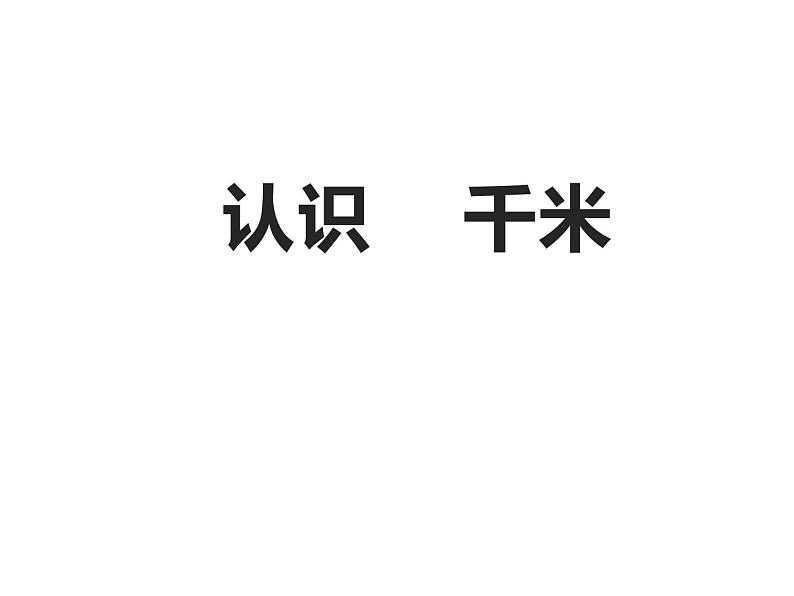 认识　千米